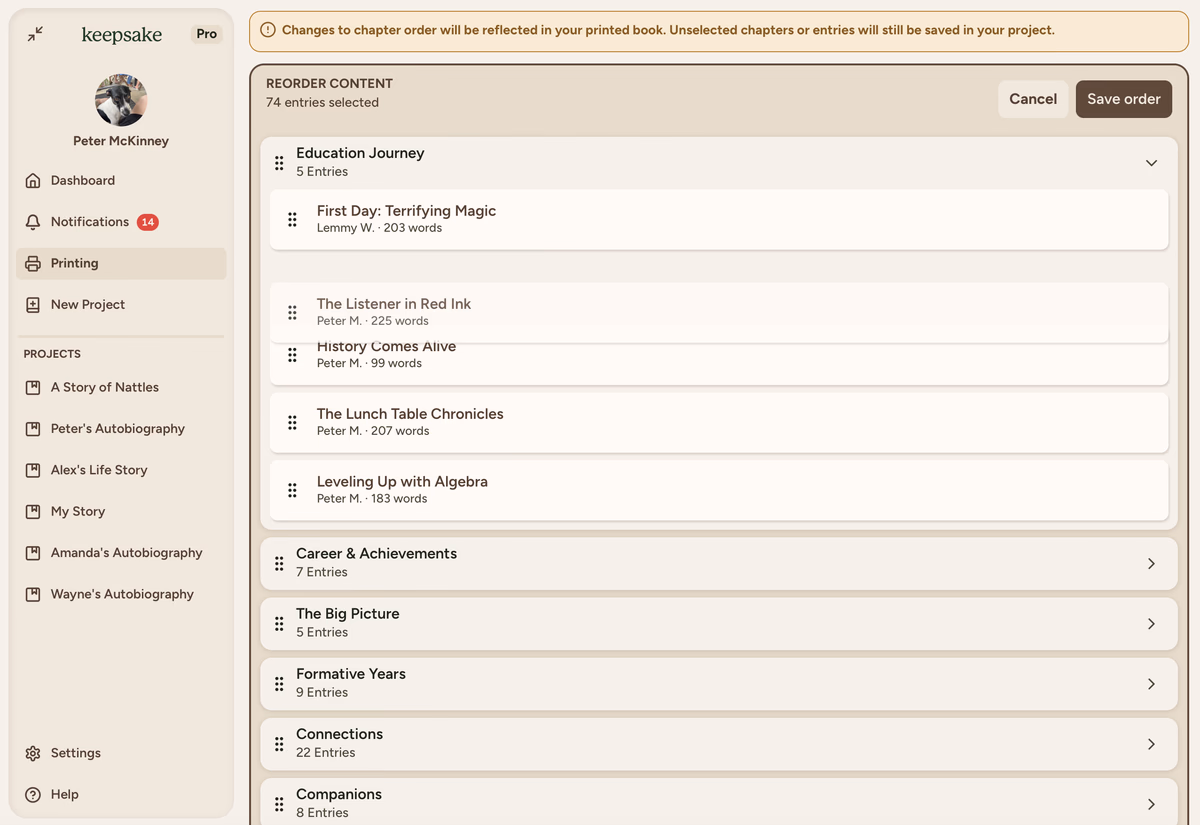 keepsake Pro

Peter McKinney

Dashboard

Notifications 14

Printing

New Project

PROJECTS

A Story of Nattles

Peter's Autobiography

Alex's Life Story

My Story

Amanda's Autobiography

Wayne's Autobiography

Settings

Help

Changes to chapter order will be reflected in your printed book. Unselected chapters or entries will still be saved in your project.

REORDER CONTENT
74 entries selected

Cancel Save order

Education Journey
5 Entries

First Day: Terrifying Magic
Lemmy W. · 203 words

The Listener in Red Ink
Peter M. · 225 words

History Comes Alive
Peter M. · 99 words

The Lunch Table Chronicles
Peter M. · 207 words

Leveling Up with Algebra
Peter M. · 183 words

Career & Achievements
7 Entries

The Big Picture
5 Entries

Formative Years
9 Entries

Connections
22 Entries

Companions
8 Entries